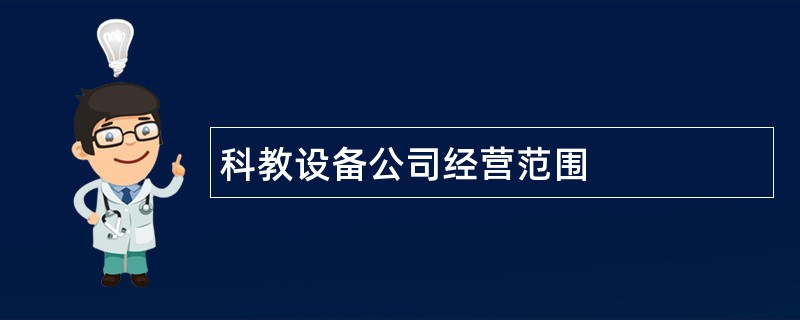 科教设备公司经营范围